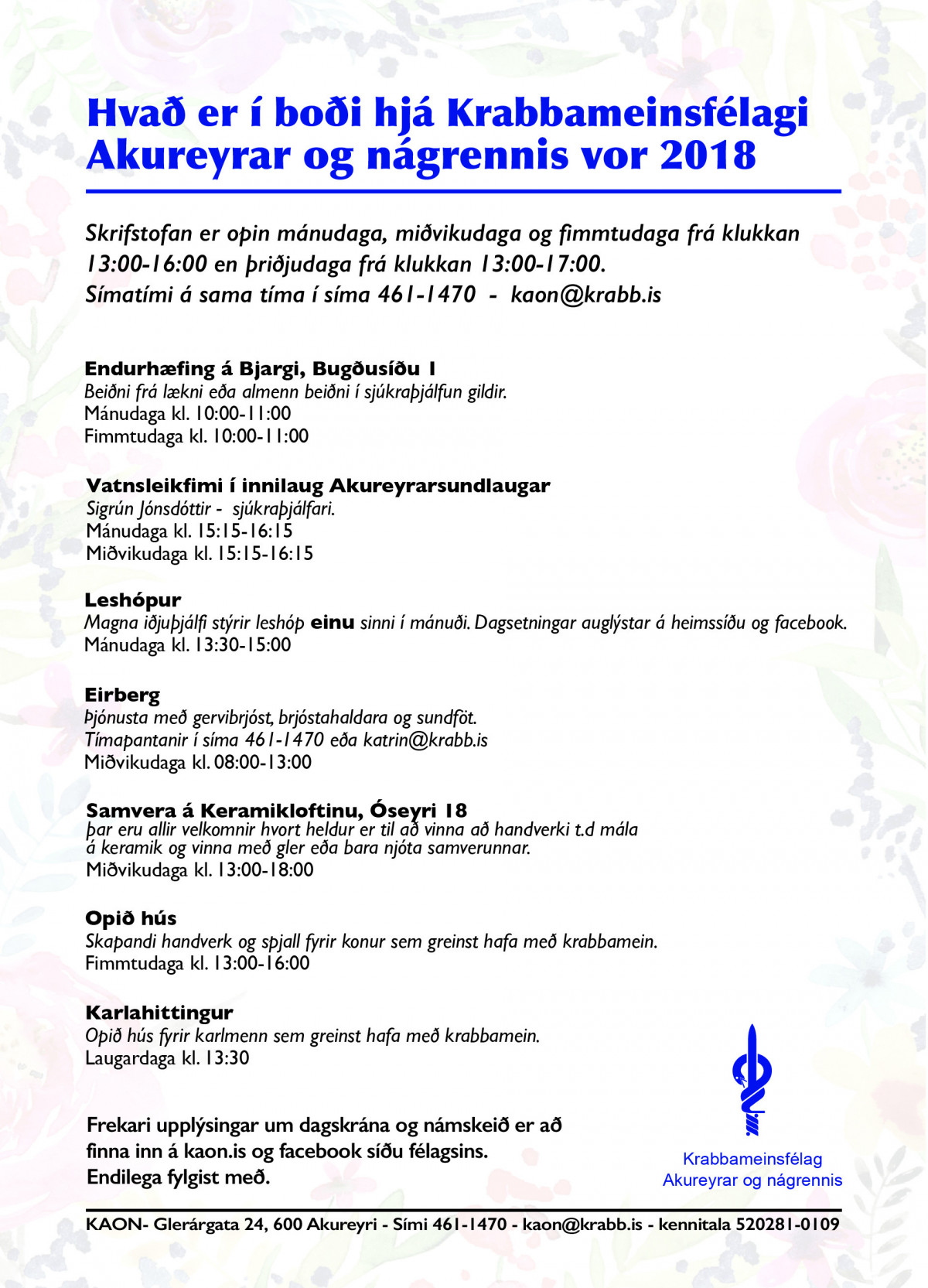 Hvað er í boði hjá Krabbameinsfélagi Akureyrar og nágrennis vor 2018

Skrifstofan er opin mánudaga, miðvikudaga og fimmtudaga frá klukkan 13:00-16:00 en þriðjudaga frá klukkan 13:00-17:00.
Símatími á sama tíma í síma 461-1470 - kaon@krabb.is

Endurhæfing á Bjargi, Bugðusíðu 1
Beiðni frá lækni eða almenn beiðni í sjúkraþjálfun gildir.
Mánudaga kl. 10:00-11:00
Fimmtudaga kl. 10:00-11:00

Vatnsleikfimi í innilaug Akureyrarsundlaugar
Sigrún Jónsdóttir - sjúkraþjálfari.
Mánudaga kl. 15:15-16:15
Miðvikudaga kl. 15:15-16:15

Leshópur
Magna iðjuþjálfi stýrir leshóp einu sinni í mánuði. Dagsetningar auglýstar á heimssíðu og facebook.
Mánudaga kl. 13:30-15:00

Eirberg
Þjónusta með gervibrjóst, brjóstahaldara og sundföt.
Tímapantanir í síma 461-1470 eða katrin@krabb.is
Miðvikudaga kl. 08:00-13:00

Samvera á Keramikloftinu, Óseyri 18
Þar eru allir velkomnir hvort heldur er til að vinna að handverki t.d mála á keramik og vinna með gler eða bara njóta samverunnar.
Miðvikudaga kl. 13:00-18:00

Opið hús
Skapandi handverk og spjall fyrir konur sem greinst hafa með krabbamein.
Fimmtudaga kl. 13:00-16:00

Karlahittingur
Opið hús fyrir karlmenn sem greinst hafa með krabbamein.
Laugardaga kl. 13:30

Frekari upplýsingar um dagskrána og námskeið er að finna inn á kaon.is og facebook síðu félagsins. Endilega fylgist með.

Krabbameinsfélag Akureyrar og nágrennis

KAON- Glerárgata 24, 600 Akureyri - Sími 461-1470 - kaon@krabb.is - kennitala 520281-0109